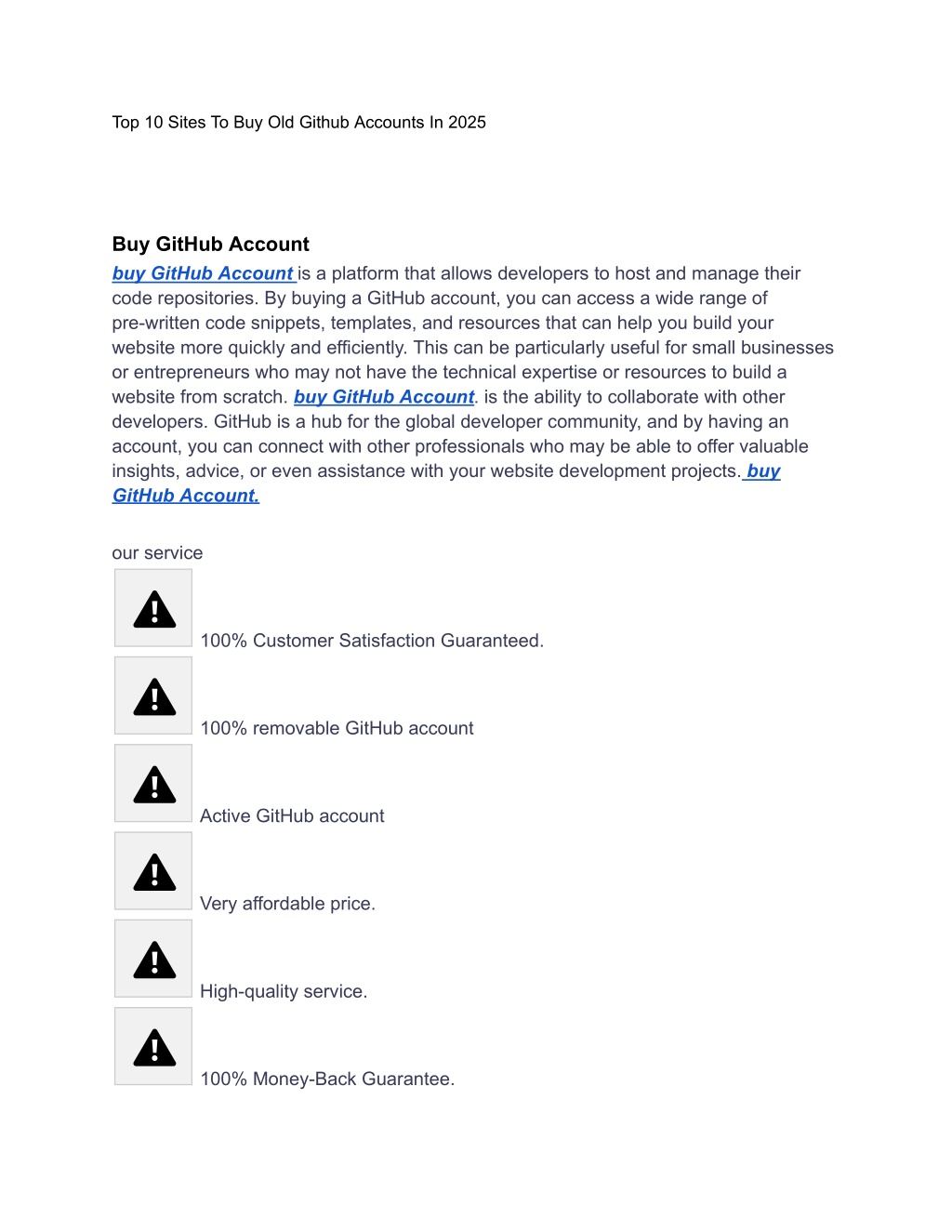 Top 10 Sites To Buy Old Github Accounts In 2025

Buy GitHub Account

buy GitHub Account is a platform that allows developers to host and manage their code repositories. By buying a GitHub account, you can access a wide range of pre-written code snippets, templates, and resources that can help you build your website more quickly and efficiently. This can be particularly useful for small businesses or entrepreneurs who may not have the technical expertise or resources to build a website from scratch. buy GitHub Account. is the ability to collaborate with other developers. GitHub is a hub for the global developer community, and by having an account, you can connect with other professionals who may be able to offer valuable insights, advice, or even assistance with your website development projects. buy GitHub Account.

our service

100% Customer Satisfaction Guaranteed.

100% removable GitHub account

Active GitHub account

Very affordable price.

High-quality service.

100% Money-Back Guarantee.